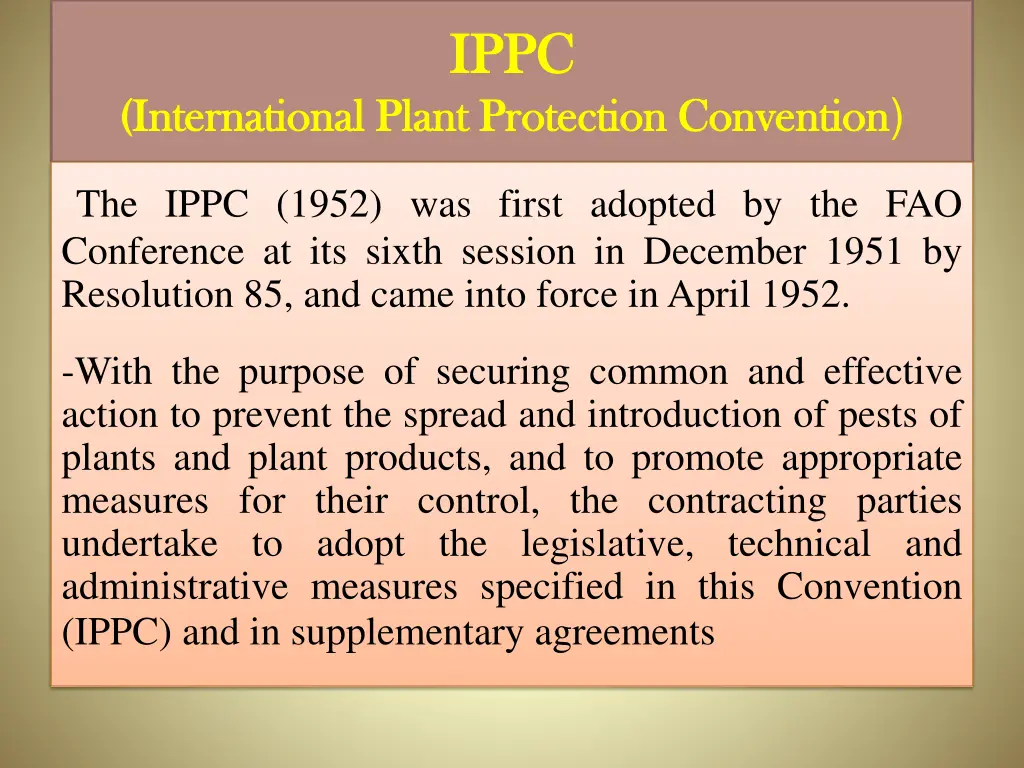 IPPC
(International Plant Protection Convention)

The IPPC (1952) was first adopted by the FAO Conference at its sixth session in December 1951 by Resolution 85, and came into force in April 1952.

-With the purpose of securing common and effective action to prevent the spread and introduction of pests of plants and plant products, and to promote appropriate measures for their control, the contracting parties undertake to adopt the legislative, technical and administrative measures specified in this Convention (IPPC) and in supplementary agreements